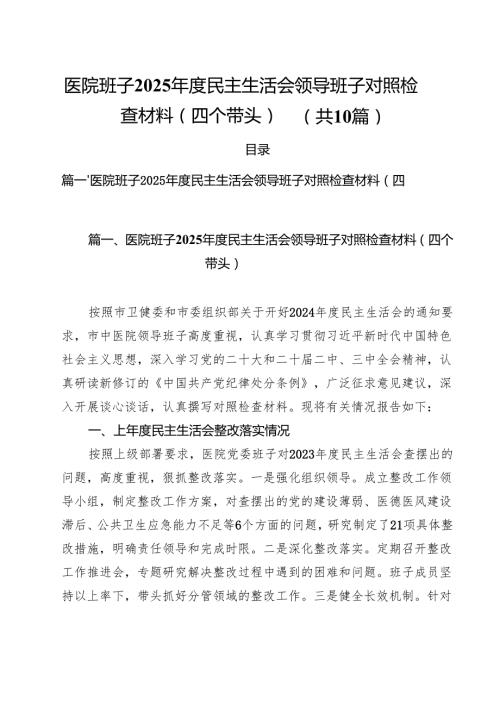 医院班子2025年度民主生活会领导班子对照检查材料（四个带头）　（共10篇）

目录

篇一'医院班子2025年度民主生活会领导班子对照检查材料（四

篇一、医院班子2025年度民主生活会领导班子对照检查材料（四个带头）

按照市卫健委和市委组织部关于开好2024年度民主生活会的通知要求，市中医院领导班子高度重视，认真学习贯彻习近平新时代中国特色社会主义思想，深入学习党的二十大和二十届二中、三中全会精神，认真研读新修订的《中国共产党纪律处分条例》，广泛征求意见建议，深入开展谈心谈话，认真撰写对照检查材料。现将有关情况报告如下：

一、上年度民主生活会整改落实情况

按照上级部署要求，医院党委班子对2023年度民主生活会查摆出的问题，高度重视，狠抓整改落实。一是强化组织领导。成立整改工作领导小组，制定整改工作方案，对查摆出的党的建设薄弱、医德医风建设滞后、公共卫生应急能力不足等6个方面的问题，研究制定了21项具体整改措施，明确责任领导和完成时限。二是深化整改落实。定期召开整改工作推进会，专题研究解决整改过程中遇到的困难和问题。班子成员坚持以上率下，带头抓好分管领域的整改工作。三是健全长效机制。针对